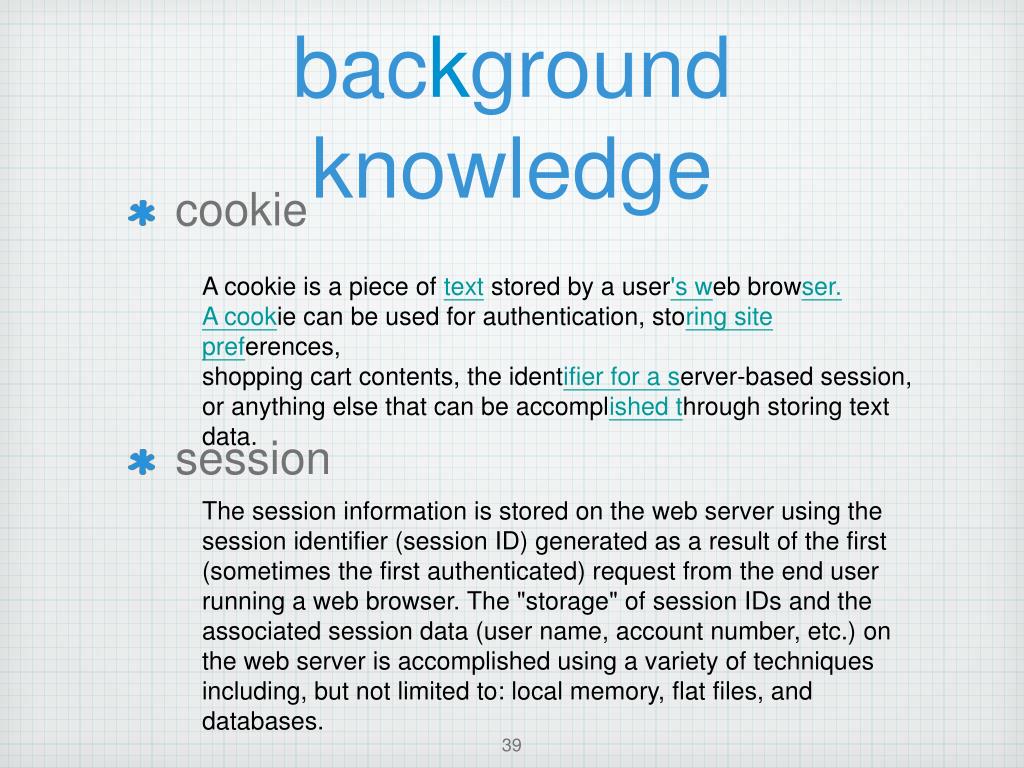 background knowledge

cookie

A cookie is a piece of text stored by a user's web browser. A cookie can be used for authentication, storing site preferences, shopping cart contents, the identifier for a server-based session, or anything else that can be accomplished through storing text data.

session

The session information is stored on the web server using the session identifier (session ID) generated as a result of the first (sometimes the first authenticated) request from the end user running a web browser. The "storage" of session IDs and the associated session data (user name, account number, etc.) on the web server is accomplished using a variety of techniques including, but not limited to: local memory, flat files, and databases.

39